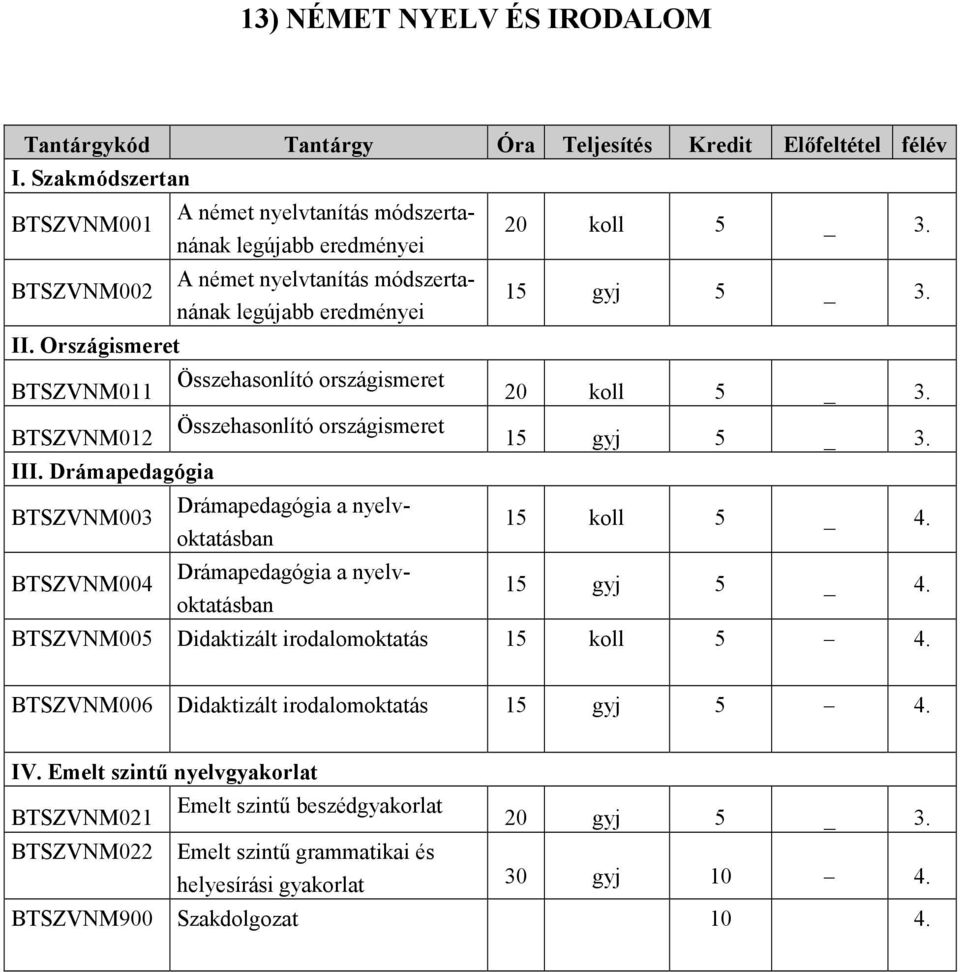 13) NÉMET NYELV ÉS IRODALOM

| Tantárgykód | Tantárgy | Óra | Teljesítés | Kredit | Előfeltétel | félév |
|---|---|---|---|---|---|---|
| I. Szakmódszertan | | | | | | |
| BTSZVNM001 | A német nyelvtanítás módszertanának legújabb eredményei | 20 | koll | 5 | _ | 3. |
| BTSZVNM002 | A német nyelvtanítás módszertanának legújabb eredményei | 15 | gyj | 5 | _ | 3. |
| II. Országismeret | | | | | | |
| BTSZVNM011 | Összehasonlító országismeret | 20 | koll | 5 | _ | 3. |
| BTSZVNM012 | Összehasonlító országismeret | 15 | gyj | 5 | _ | 3. |
| III. Drámapedagógia | | | | | | |
| BTSZVNM003 | Drámapedagógia a nyelvoktatásban | 15 | koll | 5 | _ | 4. |
| BTSZVNM004 | Drámapedagógia a nyelvoktatásban | 15 | gyj | 5 | _ | 4. |
| BTSZVNM005 | Didaktizált irodalomoktatás | 15 | koll | 5 | – | 4. |
| BTSZVNM006 | Didaktizált irodalomoktatás | 15 | gyj | 5 | – | 4. |
| IV. Emelt szintű nyelvgyakorlat | | | | | | |
| BTSZVNM021 | Emelt szintű beszédgyakorlat | 20 | gyj | 5 | _ | 3. |
| BTSZVNM022 | Emelt szintű grammatikai és helyesírási gyakorlat | 30 | gyj | 10 | – | 4. |
| BTSZVNM900 | Szakdolgozat | | | 10 | | 4. |